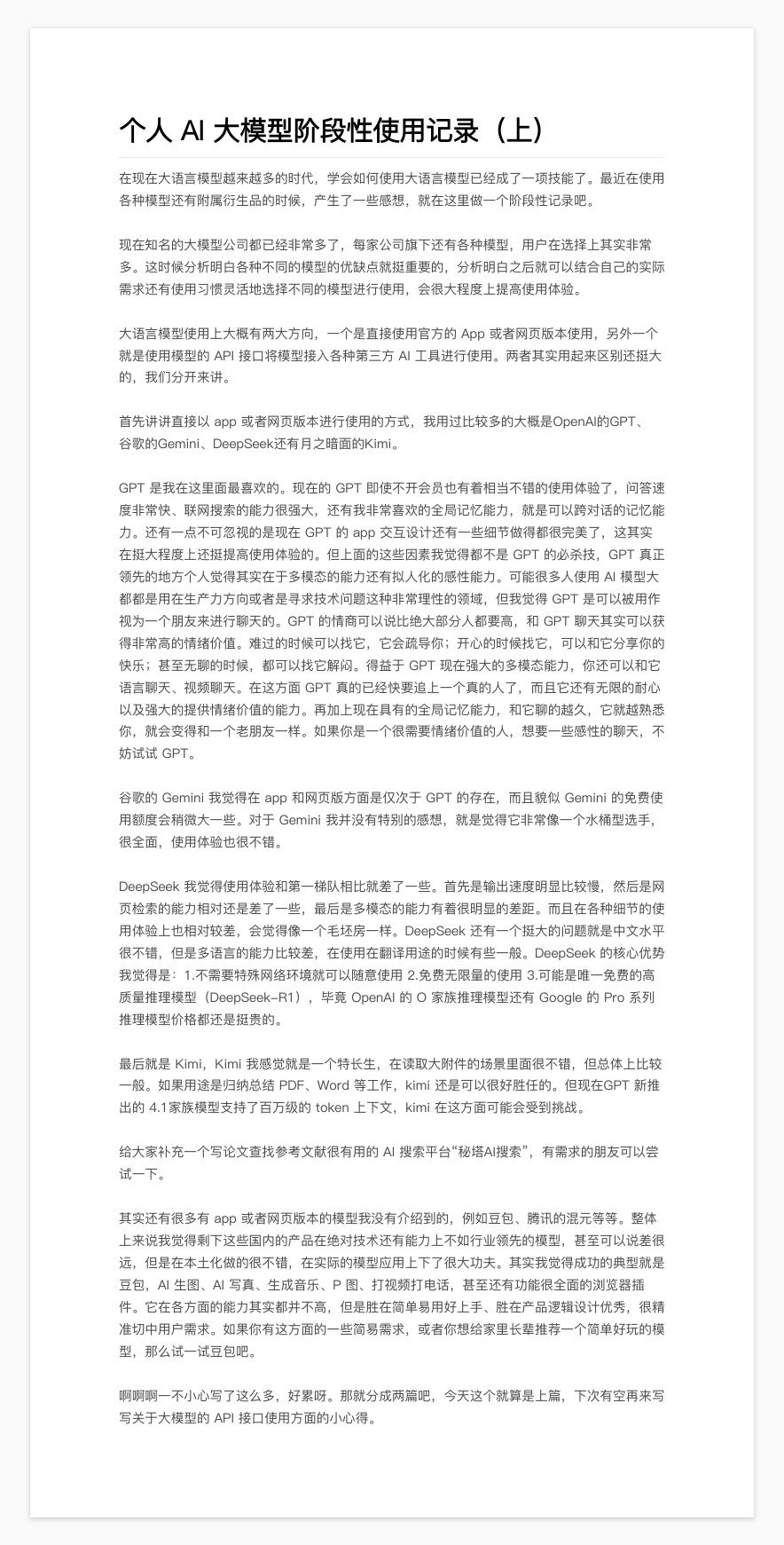 个人 AI 大模型阶段性使用记录（上）

在现在大语言模型越来越多的时代，学会如何使用大语言模型已经成了一项技能了。最近在使用各种模型还有附属衍生品的时候，产生了一些感想，就在这里做一个阶段性记录吧。

现在知名的大模型公司都已经非常多了，每家公司旗下还有各种模型，用户在选择上其实非常多。这时候分析明白各种不同的模型的优缺点就挺重要的，分析明白之后就可以结合自己的实际需求还有使用习惯灵活地选择不同的模型进行使用，会很大程度上提高使用体验。

大语言模型使用上大概有两大方向，一个是直接使用官方的 App 或者网页版本使用，另外一个就是使用模型的 API 接口将模型接入各种第三方 AI 工具进行使用。两者其实用起来区别还挺大的，我们分开来讲。

首先讲讲直接以 app 或者网页版本进行使用的方式，我用过比较多的大概是OpenAI的GPT、谷歌的Gemini、DeepSeek还有月之暗面的Kimi。

GPT 是我在这里面最喜欢的。现在的 GPT 即使不开会员也有着相当不错的使用体验了，问答速度非常快、联网搜索的能力很强大，还有我非常喜欢的全局记忆能力，就是可以跨对话的记忆能力。还有一点不可忽视的是现在 GPT 的 app 交互设计还有一些细节做得都很完美了，这其实在挺大程度上还挺提高使用体验的。但上面的这些因素我觉得都不是 GPT 的必杀技，GPT 真正领先的地方个人觉得其实在于多模态的能力还有拟人化的感性能力。可能很多人使用 AI 模型大都都是用在生产力方向或者是寻求技术问题这种非常理性的领域，但我觉得 GPT 是可以被用作视为一个朋友来进行聊天的。GPT 的情商可以说比绝大部分人都要高，和 GPT 聊天其实可以获得非常高的情绪价值。难过的时候可以找它，它会疏导你；开心的时候找它，可以和它分享你的快乐；甚至无聊的时候，都可以找它解闷。得益于 GPT 现在强大的多模态能力，你还可以和它语言聊天、视频聊天。在这方面 GPT 真的已经快要追上一个真的人了，而且它还有无限的耐心以及强大的提供情绪价值的能力。再加上现在具有的全局记忆能力，和它聊的越久，它就越熟悉你，就会变得和一个老朋友一样。如果你是一个很需要情绪价值的人，想要一些感性的聊天，不妨试试 GPT。

谷歌的 Gemini 我觉得在 app 和网页版方面是仅次于 GPT 的存在，而且貌似 Gemini 的免费使用额度会稍微大一些。对于 Gemini 我并没有特别的感想，就是觉得它非常像一个水桶型选手，很全面，使用体验也很不错。

DeepSeek 我觉得使用体验和第一梯队相比就差了一些。首先是输出速度明显比较慢，然后是网页检索的能力相对还是差了一些，最后是多模态的能力有着很明显的差距。而且在各种细节的使用体验上也相对较差，会觉得像一个毛坯房一样。DeepSeek 还有一个挺大的问题就是中文水平很不错，但是多语言的能力比较差，在使用在翻译用途的时候有些一般。DeepSeek 的核心优势我觉得是：1.不需要特殊网络环境就可以随意使用 2.免费无限量的使用 3.可能是唯一免费的高质量推理模型（DeepSeek-R1），毕竟 OpenAI 的 O 家族推理模型还有 Google 的 Pro 系列推理模型价格都还是挺贵的。

最后就是 Kimi，Kimi 我感觉就是一个特长生，在读取大附件的场景里面很不错，但总体上比较一般。如果用途是归纳总结 PDF、Word 等工作，kimi 还是可以很好胜任的。但现在GPT 新推出的 4.1家族模型支持了百万级的 token 上下文，kimi 在这方面可能会受到挑战。

给大家补充一个写论文查找参考文献很有用的 AI 搜索平台“秘塔AI搜索”，有需求的朋友可以尝试一下。

其实还有很多有 app 或者网页版本的模型我没有介绍到的，例如豆包、腾讯的混元等等。整体上来说我觉得剩下这些国内的产品在绝对技术还有能力上不如行业领先的模型，甚至可以说差很远，但是在本土化做的很不错，在实际的模型应用上下了很大功夫。其实我觉得成功的典型就是豆包，AI 生图、AI 写真、生成音乐、P 图、打视频打电话，甚至还有功能很全面的浏览器插件。它在各方面的能力其实都并不高，但是胜在简单易用好上手、胜在产品逻辑设计优秀，很精准切中用户需求。如果你有这方面的一些简易需求，或者你想给家里长辈推荐一个简单好玩的模型，那么试一试豆包吧。

啊啊啊一不小心写了这么多，好累呀。那就分成两篇吧，今天这个就算是上篇，下次有空再来写写关于大模型的 API 接口使用方面的小心得。